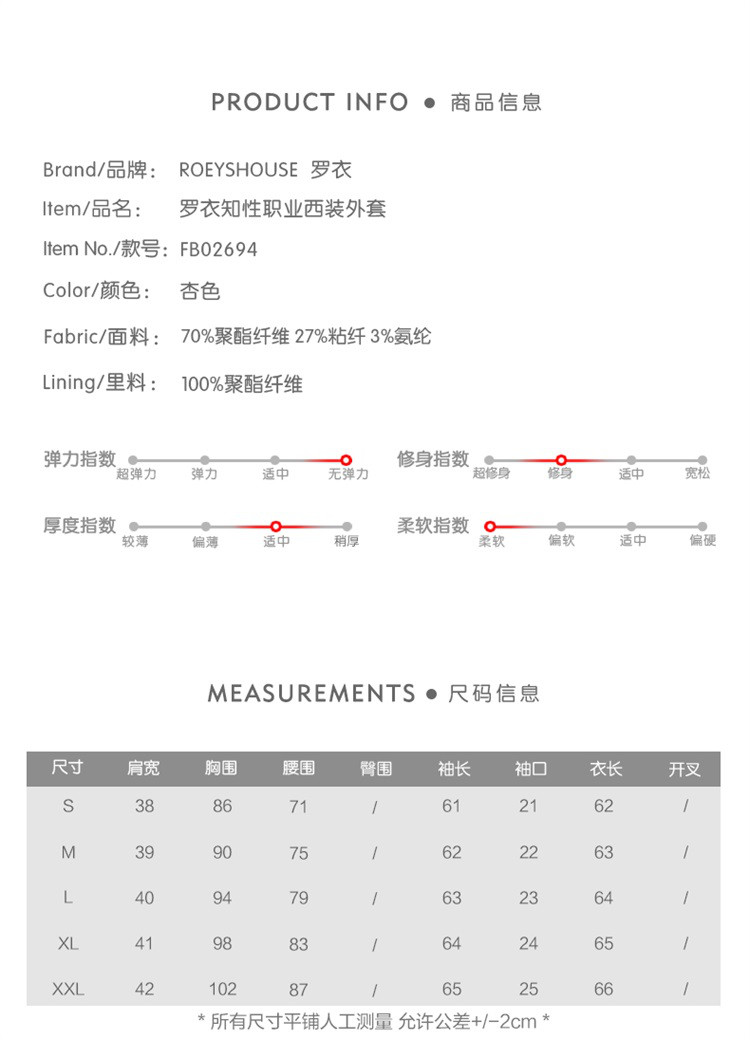 PRODUCT INFO ● 商品信息

Brand/品牌： ROEYSHOUSE 罗衣

Item/品名： 罗衣知性职业西装外套

Item No./款号： FB02694

Color/颜色： 杏色

Fabric/面料： 70%聚酯纤维 27%粘纤 3%氨纶

Lining/里料： 100%聚酯纤维

弹力指数 超弹力 弹力 适中 无弹力

修身指数 超修身 修身 适中 宽松

厚度指数 较薄 偏薄 适中 稍厚

柔软指数 柔软 偏软 适中 偏硬

MEASUREMENTS ● 尺码信息

| 尺寸 | 肩宽 | 胸围 | 腰围 | 臀围 | 袖长 | 袖口 | 衣长 | 开叉 |
|---|---|---|---|---|---|---|---|---|
| S | 38 | 86 | 71 | / | 61 | 21 | 62 | / |
| M | 39 | 90 | 75 | / | 62 | 22 | 63 | / |
| L | 40 | 94 | 79 | / | 63 | 23 | 64 | / |
| XL | 41 | 98 | 83 | / | 64 | 24 | 65 | / |
| XXL | 42 | 102 | 87 | / | 65 | 25 | 66 | / |

* 所有尺寸平铺人工测量 允许公差+/-2cm *